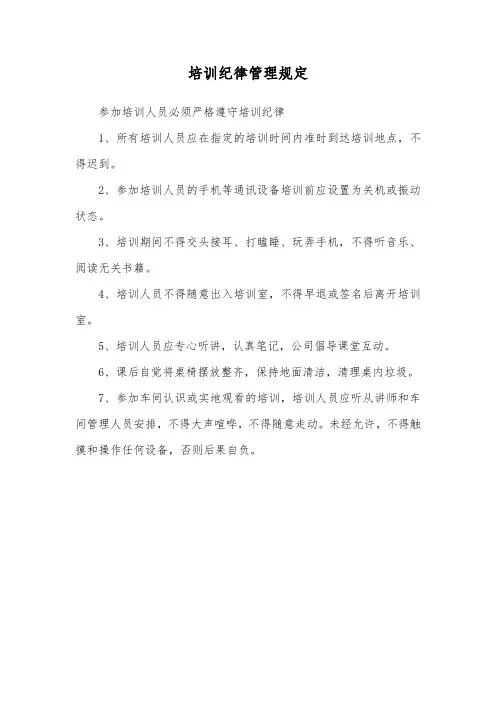 培训纪律管理规定

参加培训人员必须严格遵守培训纪律

1、所有培训人员应在指定的培训时间内准时到达培训地点，不得迟到。

2、参加培训人员的手机等通讯设备培训前应设置为关机或振动状态。

3、培训期间不得交头接耳、打瞌睡、玩弄手机，不得听音乐、阅读无关书籍。

4、培训人员不得随意出入培训室，不得早退或签名后离开培训室。

5、培训人员应专心听讲，认真笔记，公司倡导课堂互动。

6、课后自觉将桌椅摆放整齐，保持地面清洁，清理桌内垃圾。

7、参加车间认识或实地观看的培训，培训人员应听从讲师和车间管理人员安排，不得大声喧哗，不得随意走动。未经允许，不得触摸和操作任何设备，否则后果自负。